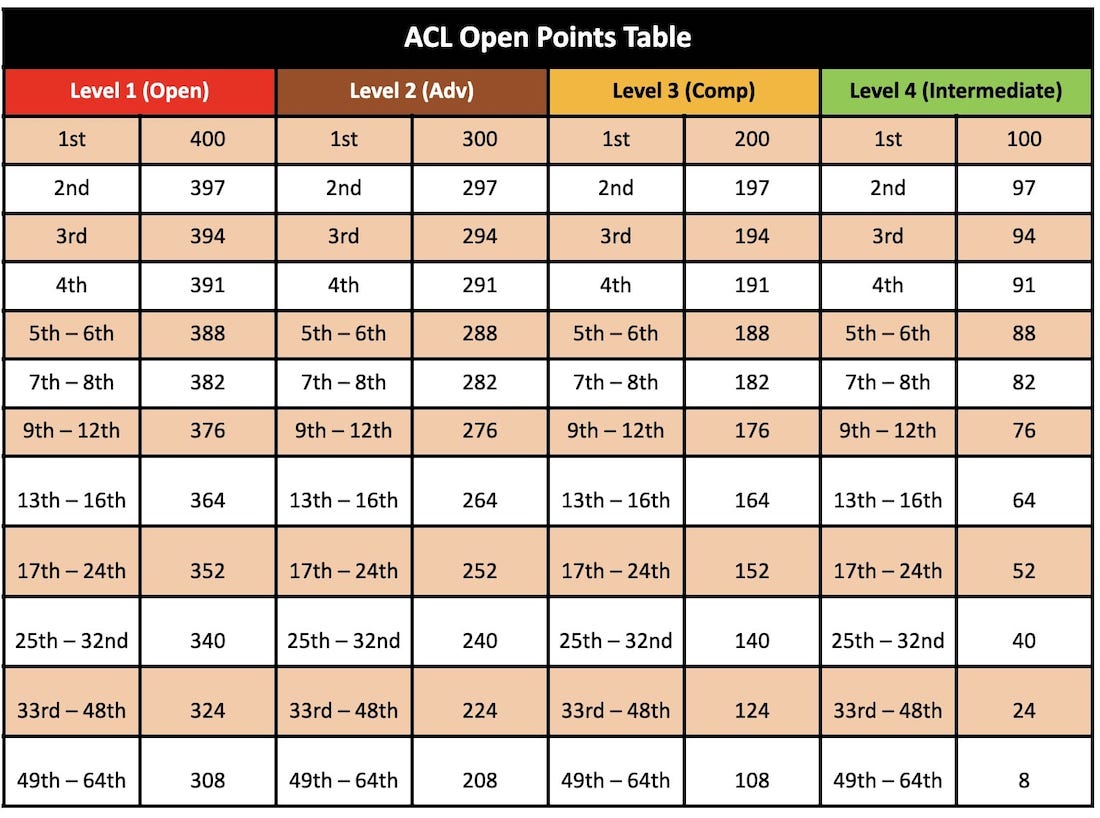 ACL Open Points Table

| Level 1 (Open) | | Level 2 (Adv) | | Level 3 (Comp) | | Level 4 (Intermediate) | |
|---|---|---|---|---|---|---|---|
| 1st | 400 | 1st | 300 | 1st | 200 | 1st | 100 |
| 2nd | 397 | 2nd | 297 | 2nd | 197 | 2nd | 97 |
| 3rd | 394 | 3rd | 294 | 3rd | 194 | 3rd | 94 |
| 4th | 391 | 4th | 291 | 4th | 191 | 4th | 91 |
| 5th – 6th | 388 | 5th – 6th | 288 | 5th – 6th | 188 | 5th – 6th | 88 |
| 7th – 8th | 382 | 7th – 8th | 282 | 7th – 8th | 182 | 7th – 8th | 82 |
| 9th – 12th | 376 | 9th – 12th | 276 | 9th – 12th | 176 | 9th – 12th | 76 |
| 13th – 16th | 364 | 13th – 16th | 264 | 13th – 16th | 164 | 13th – 16th | 64 |
| 17th – 24th | 352 | 17th – 24th | 252 | 17th – 24th | 152 | 17th – 24th | 52 |
| 25th – 32nd | 340 | 25th – 32nd | 240 | 25th – 32nd | 140 | 25th – 32nd | 40 |
| 33rd – 48th | 324 | 33rd – 48th | 224 | 33rd – 48th | 124 | 33rd – 48th | 24 |
| 49th – 64th | 308 | 49th – 64th | 208 | 49th – 64th | 108 | 49th – 64th | 8 |